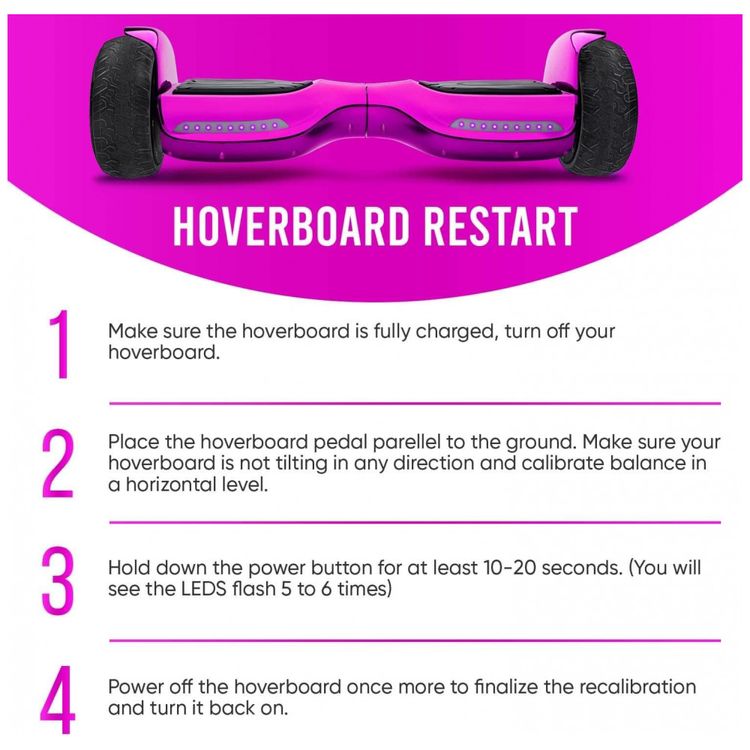 HOVERBOARD RESTART

1 Make sure the hoverboard is fully charged, turn off your hoverboard.

2 Place the hoverboard pedal parellel to the ground. Make sure your hoverboard is not tilting in any direction and calibrate balance in a horizontal level.

3 Hold down the power button for at least 10-20 seconds. (You will see the LEDS flash 5 to 6 times)

4 Power off the hoverboard once more to finalize the recalibration and turn it back on.